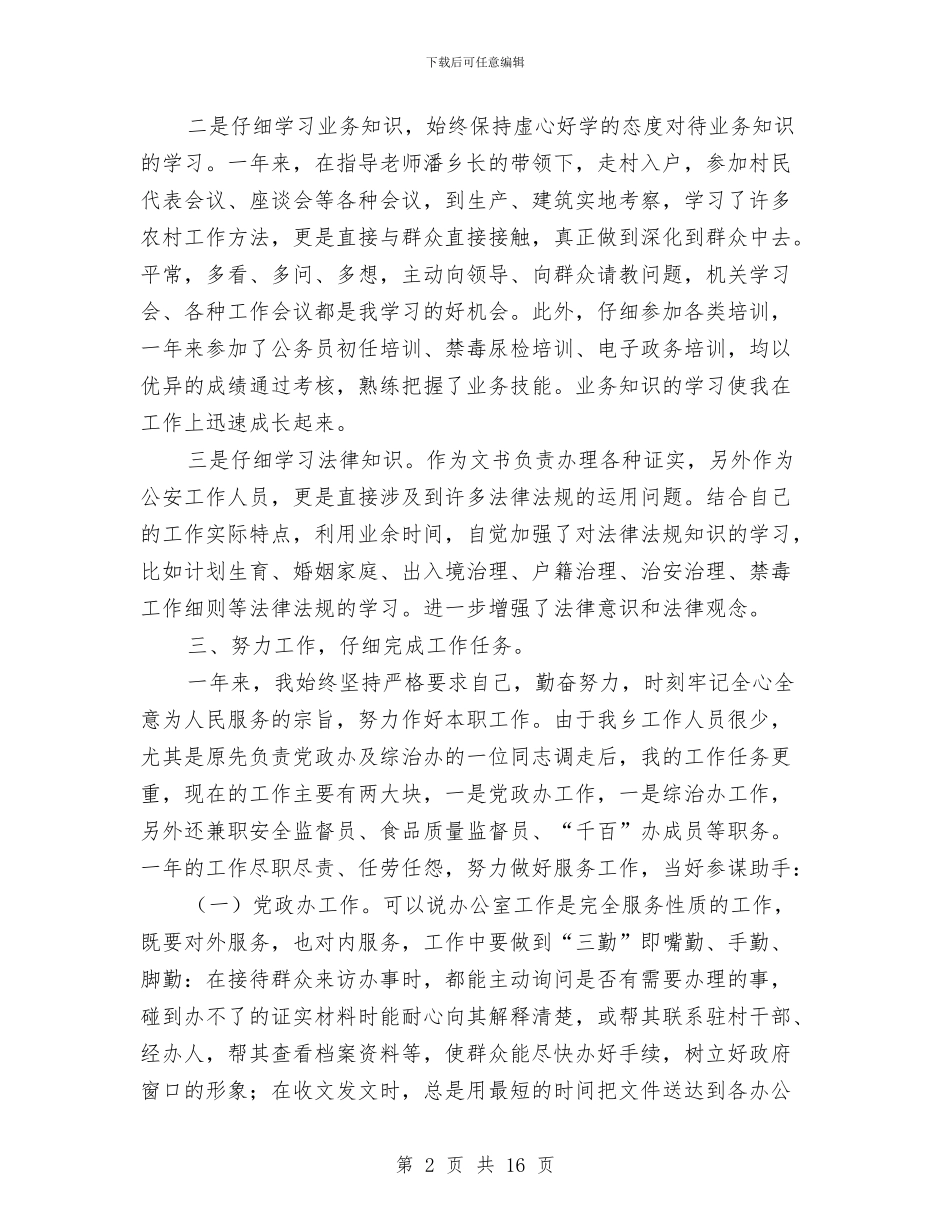 下载后可任意编辑

二是仔细学习业务知识，始终保持虚心好学的态度对待业务知识的学习。一年来，在指导老师潘乡长的带领下，走村入户，参加村民代表会议、座谈会等各种会议，到生产、建筑实地考察，学习了许多农村工作方法，更是直接与群众直接接触，真正做到深化到群众中去。平常，多看、多问、多想，主动向领导、向群众请教问题，机关学习会、各种工作会议都是我学习的好机会。此外，仔细参加各类培训，一年来参加了公务员初任培训、禁毒尿检培训、电子政务培训，均以优异的成绩通过考核，熟练把握了业务技能。业务知识的学习使我在工作上迅速成长起来。

三是仔细学习法律知识。作为文书负责办理各种证实，另外作为公安工作人员，更是直接涉及到许多法律法规的运用问题。结合自己的工作实际特点，利用业余时间，自觉加强了对法律法规知识的学习，比如计划生育、婚姻家庭、出入境治理、户籍治理、治安治理、禁毒工作细则等法律法规的学习。进一步增强了法律意识和法律观念。

三、努力工作，仔细完成工作任务。

一年来，我始终坚持严格要求自己，勤奋努力，时刻牢记全心全意为人民服务的宗旨，努力作好本职工作。由于我乡工作人员很少，尤其是原先负责党政办及综治办的一位同志调走后，我的工作任务更重，现在的工作主要有两大块，一是党政办工作，一是综治办工作，另外还兼职安全监督员、食品质量监督员、“千百”办成员等职务。一年的工作尽职尽责、任劳任怨，努力做好服务工作，当好参谋助手：

（一）党政办工作。可以说办公室工作是完全服务性质的工作，既要对外服务，也对内服务，工作中要做到“三勤”即嘴勤、手勤、脚勤：在接待群众来访办事时，都能主动询问是否有需要办理的事，碰到办不了的证实材料时能耐心向其解释清楚，或帮其联系驻村干部、经办人，帮其查看档案资料等，使群众能尽快办好手续，树立好政府窗口的形象；在收文发文时，总是用最短的时间把文件送达到各办公

第 2 页 共 16 页